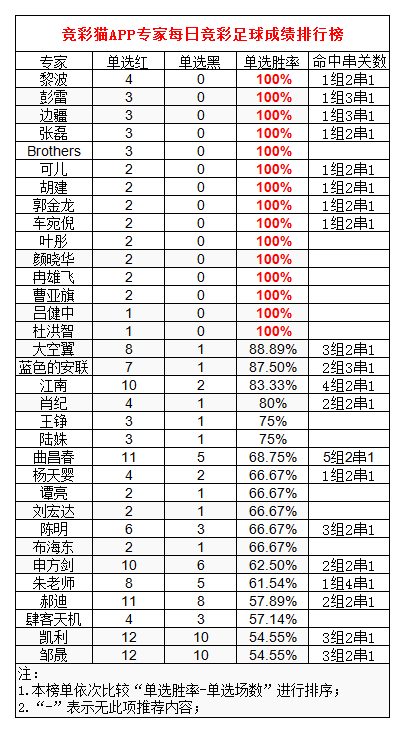 竞彩猫APP专家每日竞彩足球成绩排行榜

| 专家 | 单选红 | 单选黑 | 单选胜率 | 命中串关数 |
|---|---|---|---|---|
| 黎波 | 4 | 0 | 100% | 1组2串1 |
| 彭雷 | 3 | 0 | 100% | 1组3串1 |
| 边疆 | 3 | 0 | 100% | 1组3串1 |
| 张磊 | 3 | 0 | 100% | 1组2串1 |
| Brothers | 3 | 0 | 100% | |
| 可儿 | 2 | 0 | 100% | 1组2串1 |
| 胡建 | 2 | 0 | 100% | 1组2串1 |
| 郭金龙 | 2 | 0 | 100% | 1组2串1 |
| 车宛倪 | 2 | 0 | 100% | 1组2串1 |
| 叶彤 | 2 | 0 | 100% | |
| 颜晓华 | 2 | 0 | 100% | |
| 冉雄飞 | 2 | 0 | 100% | |
| 曹亚旗 | 2 | 0 | 100% | |
| 吕健中 | 1 | 0 | 100% | |
| 杜洪智 | 1 | 0 | 100% | |
| 大空翼 | 8 | 1 | 88.89% | 3组2串1 |
| 蓝色的安联 | 7 | 1 | 87.50% | 2组3串1 |
| 江南 | 10 | 2 | 83.33% | 4组2串1 |
| 肖纪 | 4 | 1 | 80% | 2组2串1 |
| 王铮 | 3 | 1 | 75% | |
| 陆姝 | 3 | 1 | 75% | |
| 曲昌春 | 11 | 5 | 68.75% | 5组2串1 |
| 杨天婴 | 4 | 2 | 66.67% | 1组2串1 |
| 谭亮 | 2 | 1 | 66.67% | |
| 刘宏达 | 2 | 1 | 66.67% | |
| 陈明 | 6 | 3 | 66.67% | 3组2串1 |
| 布海东 | 2 | 1 | 66.67% | |
| 申方剑 | 10 | 6 | 62.50% | 2组2串1 |
| 朱老师 | 8 | 5 | 61.54% | 1组4串1 |
| 郝迪 | 11 | 8 | 57.89% | 2组2串1 |
| 肆客天机 | 4 | 3 | 57.14% | |
| 凯利 | 12 | 10 | 54.55% | 3组2串1 |
| 邹晟 | 12 | 10 | 54.55% | 3组2串1 |

注：
1.本榜单依次比较“单选胜率-单选场数”进行排序；
2.“-”表示无此项推荐内容；